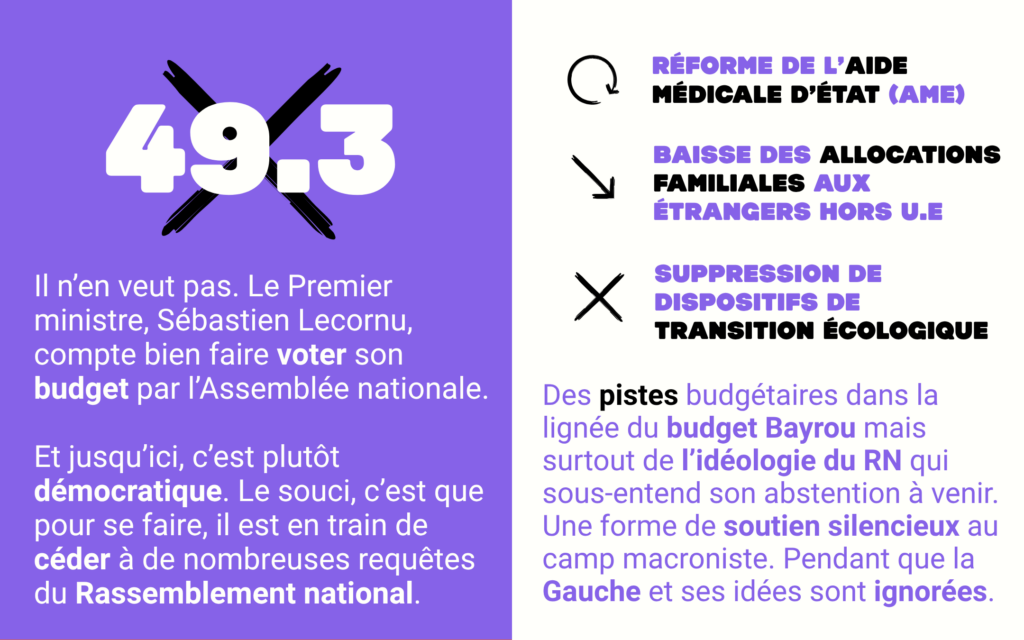 49.3

Il n'en veut pas. Le Premier ministre, Sébastien Lecornu, compte bien faire voter son budget par l'Assemblée nationale.

Et jusqu'ici, c'est plutôt démocratique. Le souci, c'est que pour se faire, il est en train de céder à de nombreuses requêtes du Rassemblement national.

RÉFORME DE L'AIDE MÉDICALE D'ÉTAT (AME)

BAISSE DES ALLOCATIONS FAMILIALES AUX ÉTRANGERS HORS U.E

SUPPRESSION DE DISPOSITIFS DE TRANSITION ÉCOLOGIQUE

Des pistes budgétaires dans la lignée du budget Bayrou mais surtout de l'idéologie du RN qui sous-entend son abstention à venir. Une forme de soutien silencieux au camp macroniste. Pendant que la Gauche et ses idées sont ignorées.